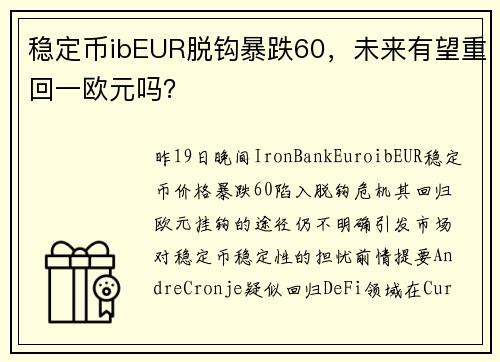 稳定币ibEUR脱钩暴跌60，未来有望重回一欧元吗?

昨19日晚间IronBankEuroibEUR稳定币价格暴跌60陷入脱钩危机其回归欧元挂钩的途径仍不明确引发市场对稳定币稳定性的担忧前情提要AndreCronje疑似回归DeFi领域在Cur